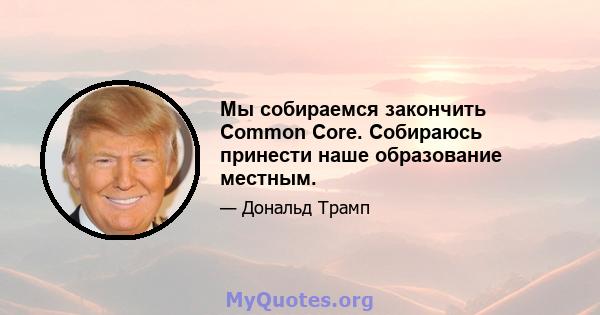 Мы собираемся закончить Common Core. Собираюсь принести наше образование местным.

— Дональд Трамп

MyQuotes.org